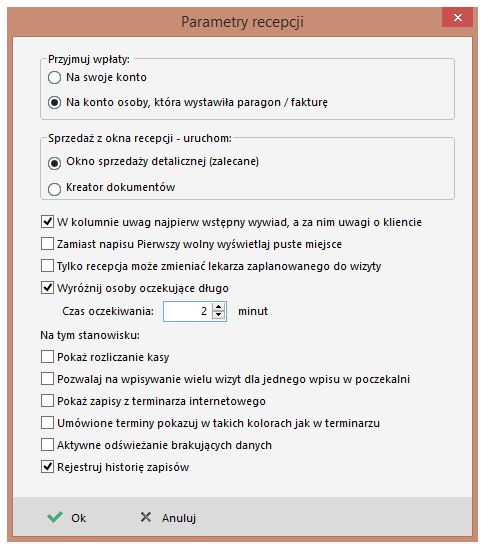 Parametry recepcji

Przyjmuj wpłaty:
Na swoje konto
Na konto osoby, która wystawiła paragon / fakturę

Sprzedaż z okna recepcji - uruchom:
Okno sprzedaży detalicznej (zalecane)
Kreator dokumentów

W kolumnie uwag najpierw wstępny wywiad, a za nim uwagi o kliencie
Zamiast napisu Pierwszy wolny wyświetlaj puste miejsce
Tylko recepcja może zmieniać lekarza zaplanowanego do wizyty
Wyróżnij osoby oczekujące długo
Czas oczekiwania: 2 minut

Na tym stanowisku:
Pokaż rozliczanie kasy
Pozwalaj na wpisywanie wielu wizyt dla jednego wpisu w poczekalni
Pokaż zapisy z terminarza internetowego
Umówione terminy pokazuj w takich kolorach jak w terminarzu
Aktywne odświeżanie brakujących danych
Rejestruj historię zapisów

Ok
Anuluj